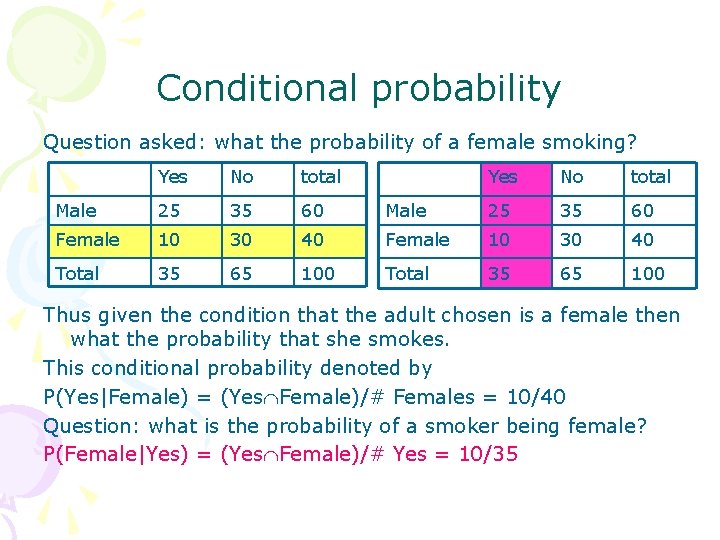 Conditional probability

Question asked: what the probability of a female smoking?

| | Yes | No | total |
|---|---|---|---|
| Male | 25 | 35 | 60 |
| Female | 10 | 30 | 40 |
| Total | 35 | 65 | 100 |

| | Yes | No | total |
|---|---|---|---|
| Male | 25 | 35 | 60 |
| Female | 10 | 30 | 40 |
| Total | 35 | 65 | 100 |

Thus given the condition that the adult chosen is a female then what the probability that she smokes.

This conditional probability denoted by

P(Yes|Female) = (Yes$\cap$Female)/# Females = 10/40

Question: what is the probability of a smoker being female?

P(Female|Yes) = (Yes$\cap$Female)/# Yes = 10/35